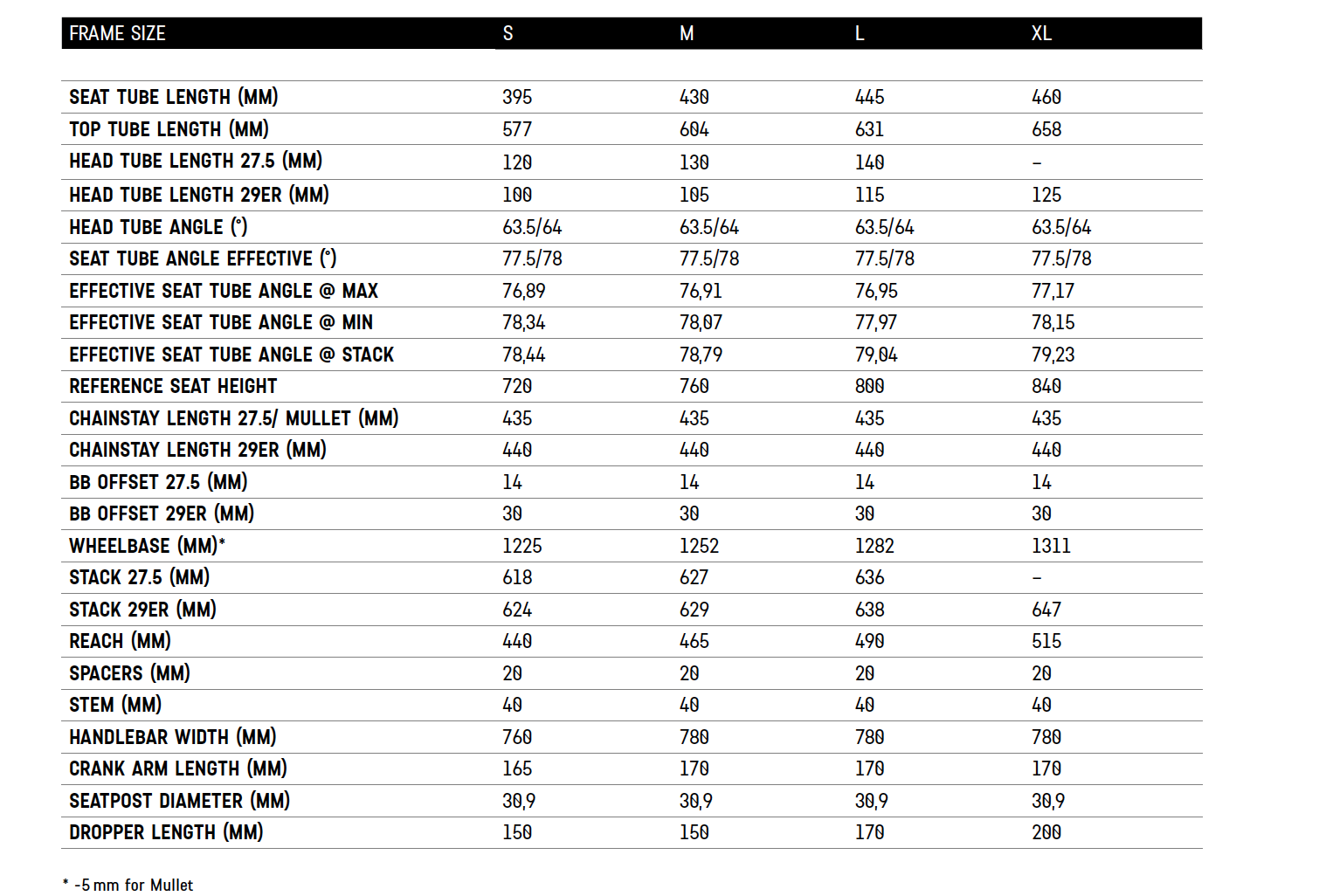 | FRAME SIZE | S | M | L | XL |
|---|---|---|---|---|
| SEAT TUBE LENGTH (MM) | 395 | 430 | 445 | 460 |
| TOP TUBE LENGTH (MM) | 577 | 604 | 631 | 658 |
| HEAD TUBE LENGTH 27.5 (MM) | 120 | 130 | 140 | – |
| HEAD TUBE LENGTH 29ER (MM) | 100 | 105 | 115 | 125 |
| HEAD TUBE ANGLE (°) | 63.5/64 | 63.5/64 | 63.5/64 | 63.5/64 |
| SEAT TUBE ANGLE EFFECTIVE (°) | 77.5/78 | 77.5/78 | 77.5/78 | 77.5/78 |
| EFFECTIVE SEAT TUBE ANGLE @ MAX | 76,89 | 76,91 | 76,95 | 77,17 |
| EFFECTIVE SEAT TUBE ANGLE @ MIN | 78,34 | 78,07 | 77,97 | 78,15 |
| EFFECTIVE SEAT TUBE ANGLE @ STACK | 78,44 | 78,79 | 79,04 | 79,23 |
| REFERENCE SEAT HEIGHT | 720 | 760 | 800 | 840 |
| CHAINSTAY LENGTH 27.5/ MULLET (MM) | 435 | 435 | 435 | 435 |
| CHAINSTAY LENGTH 29ER (MM) | 440 | 440 | 440 | 440 |
| BB OFFSET 27.5 (MM) | 14 | 14 | 14 | 14 |
| BB OFFSET 29ER (MM) | 30 | 30 | 30 | 30 |
| WHEELBASE (MM)* | 1225 | 1252 | 1282 | 1311 |
| STACK 27.5 (MM) | 618 | 627 | 636 | – |
| STACK 29ER (MM) | 624 | 629 | 638 | 647 |
| REACH (MM) | 440 | 465 | 490 | 515 |
| SPACERS (MM) | 20 | 20 | 20 | 20 |
| STEM (MM) | 40 | 40 | 40 | 40 |
| HANDLEBAR WIDTH (MM) | 760 | 780 | 780 | 780 |
| CRANK ARM LENGTH (MM) | 165 | 170 | 170 | 170 |
| SEATPOST DIAMETER (MM) | 30,9 | 30,9 | 30,9 | 30,9 |
| DROPPER LENGTH (MM) | 150 | 150 | 170 | 200 |

* -5 mm for Mullet